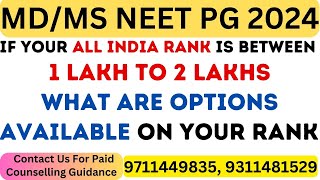 MD/MS NEET PG 2024

IF YOUR ALL INDIA RANK IS BETWEEN

1 LAKH TO 2 LAKHS

WHAT ARE OPTIONS

AVAILABLE ON YOUR RANK

Contact Us For Paid Counselling Guidance

9711449835, 9311481529